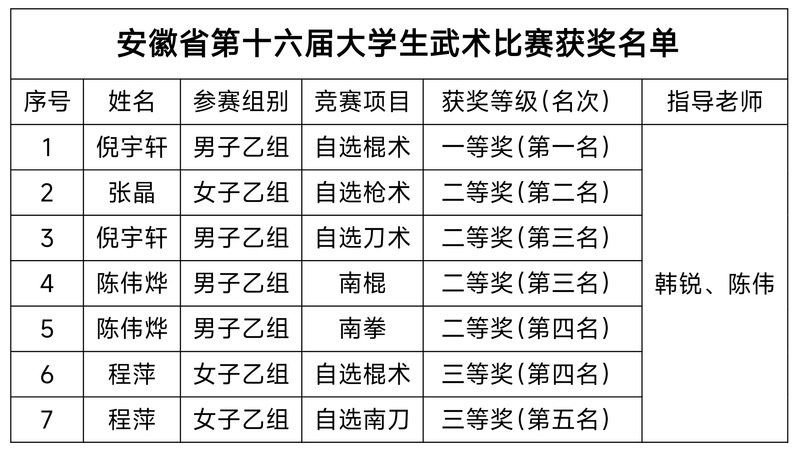 安徽省第十六届大学生武术比赛获奖名单

| 序号 | 姓名 | 参赛组别 | 竞赛项目 | 获奖等级(名次) | 指导老师 |
|---|---|---|---|---|---|
| 1 | 倪宇轩 | 男子乙组 | 自选棍术 | 一等奖(第一名) | 韩锐、陈伟 |
| 2 | 张晶 | 女子乙组 | 自选枪术 | 二等奖(第二名) | |
| 3 | 倪宇轩 | 男子乙组 | 自选刀术 | 二等奖(第三名) | |
| 4 | 陈伟烨 | 男子乙组 | 南棍 | 二等奖(第三名) | |
| 5 | 陈伟烨 | 男子乙组 | 南拳 | 二等奖(第四名) | |
| 6 | 程萍 | 女子乙组 | 自选棍术 | 三等奖(第四名) | |
| 7 | 程萍 | 女子乙组 | 自选南刀 | 三等奖(第五名) | |